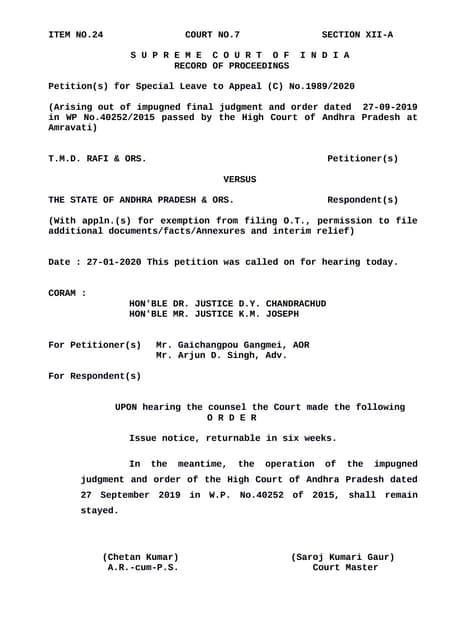 ITEM NO.24 COURT NO.7 SECTION XII-A

S U P R E M E C O U R T O F I N D I A
RECORD OF PROCEEDINGS

Petition(s) for Special Leave to Appeal (C) No.1989/2020

(Arising out of impugned final judgment and order dated 27-09-2019 in WP No.40252/2015 passed by the High Court of Andhra Pradesh at Amravati)

T.M.D. RAFI & ORS. Petitioner(s)

VERSUS

THE STATE OF ANDHRA PRADESH & ORS. Respondent(s)

(With appln.(s) for exemption from filing O.T., permission to file additional documents/facts/Annexures and interim relief)

Date : 27-01-2020 This petition was called on for hearing today.

CORAM :
HON'BLE DR. JUSTICE D.Y. CHANDRACHUD
HON'BLE MR. JUSTICE K.M. JOSEPH

For Petitioner(s) Mr. Gaichangpou Gangmei, AOR
Mr. Arjun D. Singh, Adv.

For Respondent(s)

UPON hearing the counsel the Court made the following
O R D E R

Issue notice, returnable in six weeks.

In the meantime, the operation of the impugned judgment and order of the High Court of Andhra Pradesh dated 27 September 2019 in W.P. No.40252 of 2015, shall remain stayed.

(Chetan Kumar)
A.R.-cum-P.S.

(Saroj Kumari Gaur)
Court Master